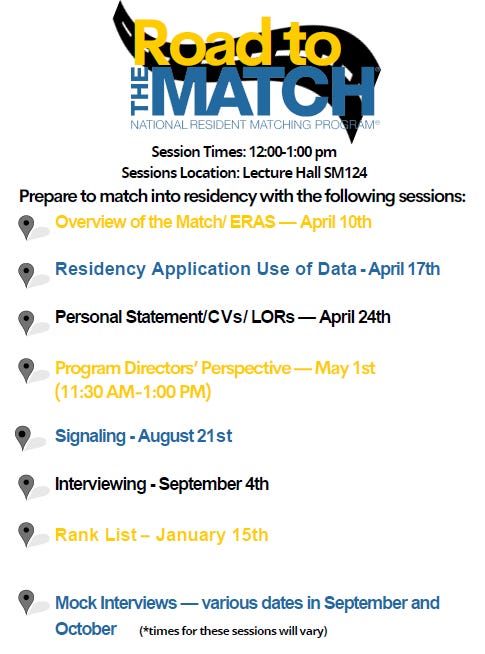 Road to THE MATCH
NATIONAL RESIDENT MATCHING PROGRAM®

Session Times: 12:00-1:00 pm
Sessions Location: Lecture Hall SM124

Prepare to match into residency with the following sessions:

Overview of the Match/ ERAS — April 10th

Residency Application Use of Data - April 17th

Personal Statement/CVs/ LORs — April 24th

Program Directors' Perspective — May 1st (11:30 AM-1:00 PM)

Signaling - August 21st

Interviewing - September 4th

Rank List – January 15th

Mock Interviews — various dates in September and October (*times for these sessions will vary)